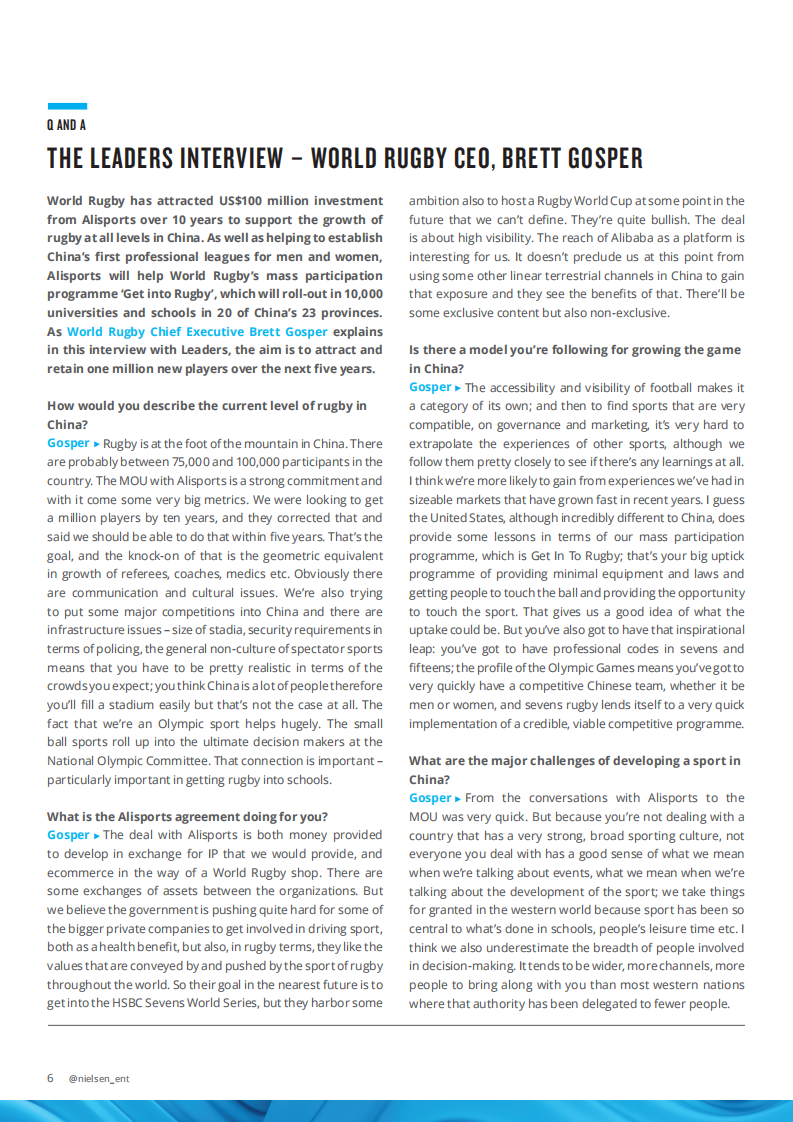 Q AND A

THE LEADERS INTERVIEW – WORLD RUGBY CEO, BRETT GOSPER

World Rugby has attracted US$100 million investment from Alisports over 10 years to support the growth of rugby at all levels in China. As well as helping to establish China's first professional leagues for men and women, Alisports will help World Rugby's mass participation programme 'Get into Rugby', which will roll-out in 10,000 universities and schools in 20 of China's 23 provinces. As World Rugby Chief Executive Brett Gosper explains in this interview with Leaders, the aim is to attract and retain one million new players over the next five years.

How would you describe the current level of rugby in China?

Gosper ▸ Rugby is at the foot of the mountain in China. There are probably between 75,000 and 100,000 participants in the country. The MOU with Alisports is a strong commitment and with it come some very big metrics. We were looking to get a million players by ten years, and they corrected that and said we should be able to do that within five years. That's the goal, and the knock-on of that is the geometric equivalent in growth of referees, coaches, medics etc. Obviously there are communication and cultural issues. We're also trying to put some major competitions into China and there are infrastructure issues – size of stadia, security requirements in terms of policing, the general non-culture of spectator sports means that you have to be pretty realistic in terms of the crowds you expect; you think China is a lot of people therefore you'll fill a stadium easily but that's not the case at all. The fact that we're an Olympic sport helps hugely. The small ball sports roll up into the ultimate decision makers at the National Olympic Committee. That connection is important – particularly important in getting rugby into schools.

What is the Alisports agreement doing for you?

Gosper ▸ The deal with Alisports is both money provided to develop in exchange for IP that we would provide, and ecommerce in the way of a World Rugby shop. There are some exchanges of assets between the organizations. But we believe the government is pushing quite hard for some of the bigger private companies to get involved in driving sport, both as a health benefit, but also, in rugby terms, they like the values that are conveyed by and pushed by the sport of rugby throughout the world. So their goal in the nearest future is to get into the HSBC Sevens World Series, but they harbor some ambition also to host a Rugby World Cup at some point in the future that we can't define. They're quite bullish. The deal is about high visibility. The reach of Alibaba as a platform is interesting for us. It doesn't preclude us at this point from using some other linear terrestrial channels in China to gain that exposure and they see the benefits of that. There'll be some exclusive content but also non-exclusive.

Is there a model you're following for growing the game in China?

Gosper ▸ The accessibility and visibility of football makes it a category of its own; and then to find sports that are very compatible, on governance and marketing, it's very hard to extrapolate the experiences of other sports, although we follow them pretty closely to see if there's any learnings at all. I think we're more likely to gain from experiences we've had in sizeable markets that have grown fast in recent years. I guess the United States, although incredibly different to China, does provide some lessons in terms of our mass participation programme, which is Get In To Rugby; that's your big uptick programme of providing minimal equipment and laws and getting people to touch the ball and providing the opportunity to touch the sport. That gives us a good idea of what the uptake could be. But you've also got to have that inspirational leap: you've got to have professional codes in sevens and fifteens; the profile of the Olympic Games means you've got to very quickly have a competitive Chinese team, whether it be men or women, and sevens rugby lends itself to a very quick implementation of a credible, viable competitive programme.

What are the major challenges of developing a sport in China?

Gosper ▸ From the conversations with Alisports to the MOU was very quick. But because you're not dealing with a country that has a very strong, broad sporting culture, not everyone you deal with has a good sense of what we mean when we're talking about events, what we mean when we're talking about the development of the sport; we take things for granted in the western world because sport has been so central to what's done in schools, people's leisure time etc. I think we also underestimate the breadth of people involved in decision-making. It tends to be wider, more channels, more people to bring along with you than most western nations where that authority has been delegated to fewer people.

6 @nielsen_ent